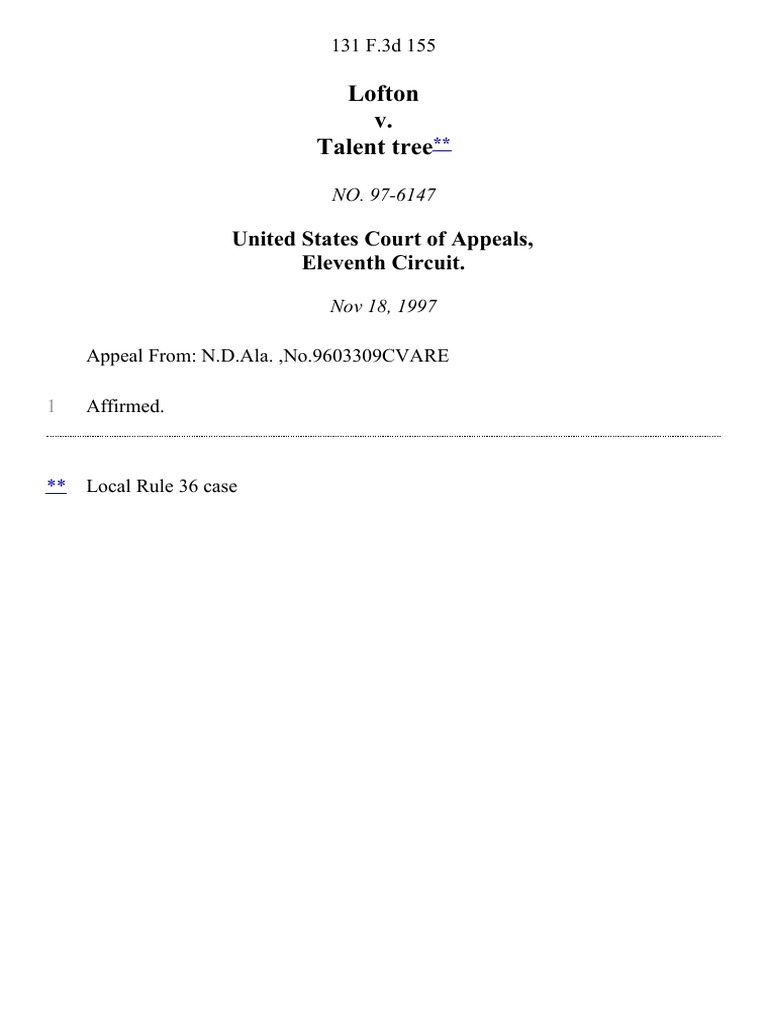 131 F.3d 155

Lofton
v.
Talent tree**

NO. 97-6147

United States Court of Appeals,
Eleventh Circuit.

Nov 18, 1997

Appeal From: N.D.Ala. ,No.9603309CVARE

1 Affirmed.

** Local Rule 36 case